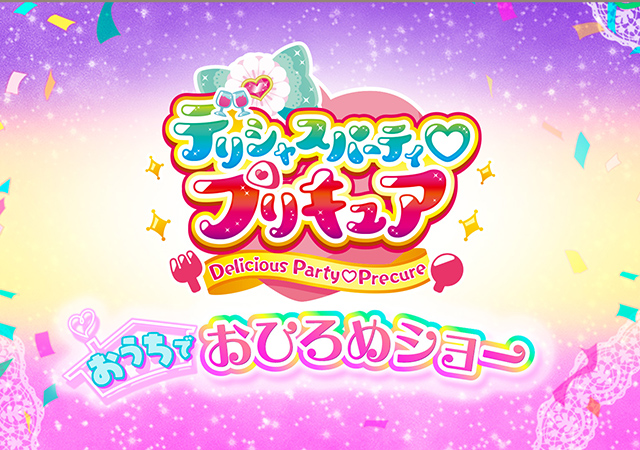 デリシャスパーティ♡
プリキュア
Delicious Party♡Precure

おうちで おひろめショー